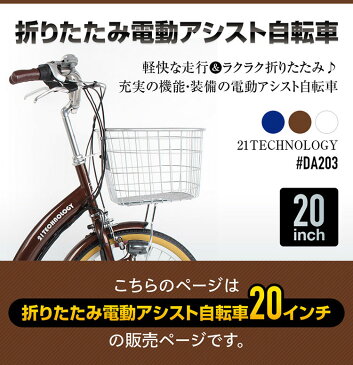 折りたたみ電動アシスト自転車

軽快な走行&ラクラク折りたたみ♪
充実の機能・装備の電動アシスト自転車

21TECHNOLOGY
#DA203

20
inch

21TECHNOLOGY

こちらのページは
折りたたみ電動アシスト自転車20インチ
の販売ページです。